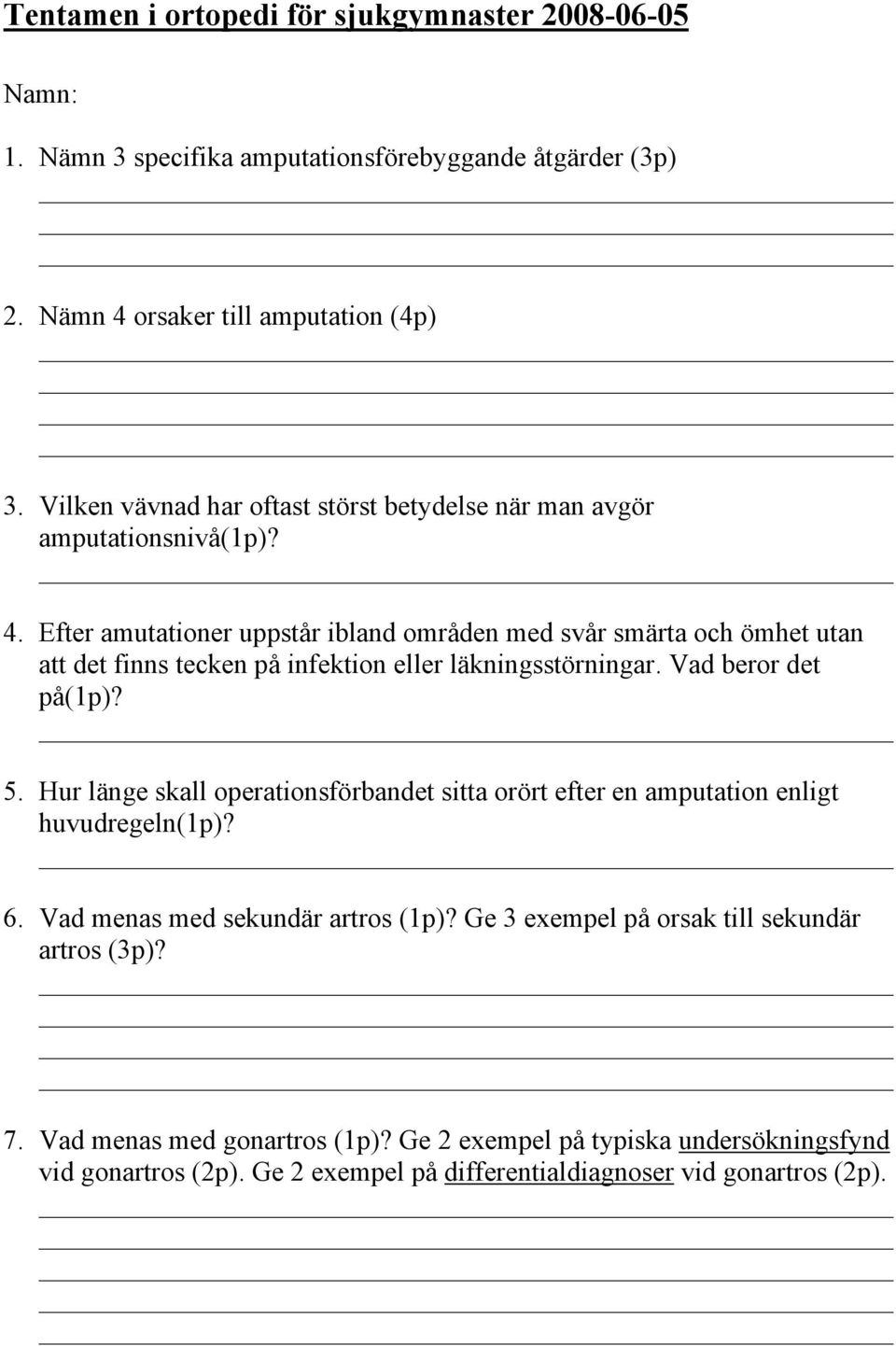 Tentamen i ortopedi för sjukgymnaster 2008-06-05

Namn:

1. Nämn 3 specifika amputationsförebyggande åtgärder (3p)

2. Nämn 4 orsaker till amputation (4p)

3. Vilken vävnad har oftast störst betydelse när man avgör amputationsnivå(1p)?

4. Efter amutationer uppstår ibland områden med svår smärta och ömhet utan att det finns tecken på infektion eller läkningsstörningar. Vad beror det på(1p)?

5. Hur länge skall operationsförbandet sitta orört efter en amputation enligt huvudregeln(1p)?

6. Vad menas med sekundär artros (1p)? Ge 3 exempel på orsak till sekundär artros (3p)?

7. Vad menas med gonartros (1p)? Ge 2 exempel på typiska undersökningsfynd vid gonartros (2p). Ge 2 exempel på differentialdiagnoser vid gonartros (2p).